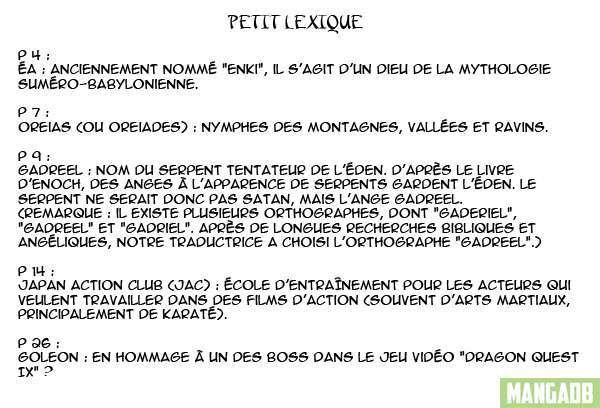 PETIT LEXIQUE

P 4 :
ÉA : ANCIENNEMENT NOMMÉ "ENKI", IL S'AGIT D'UN DIEU DE LA MYTHOLOGIE SUMÉRO-BABYLONIENNE.

P 7 :
OREIAS (OU OREIADES) : NYMPHES DES MONTAGNES, VALLÉES ET RAVINS.

P 9 :
GADREEL : NOM DU SERPENT TENTATEUR DE L'ÉDEN. D'APRÈS LE LIVRE D'ENOCH, DES ANGES À L'APPARENCE DE SERPENTS GARDENT L'ÉDEN. LE SERPENT NE SERAIT DONC PAS SATAN, MAIS L'ANGE GADREEL. (REMARQUE : IL EXISTE PLUSIEURS ORTHOGRAPHES, DONT "GADERIEL", "GADREEL" ET "GADRIEL". APRÈS DE LONGUES RECHERCHES BIBLIQUES ET ANGÉLIQUES, NOTRE TRADUCTRICE A CHOISI L'ORTHOGRAPHE "GADREEL".)

P 14 :
JAPAN ACTION CLUB (JAC) : ÉCOLE D'ENTRAÎNEMENT POUR LES ACTEURS QUI VEULENT TRAVAILLER DANS DES FILMS D'ACTION (SOUVENT D'ARTS MARTIAUX, PRINCIPALEMENT DE KARATÉ).

P 26 :
GOLEON : EN HOMMAGE À UN DES BOSS DANS LE JEU VIDÉO "DRAGON QUEST IX" ?

MANGADB